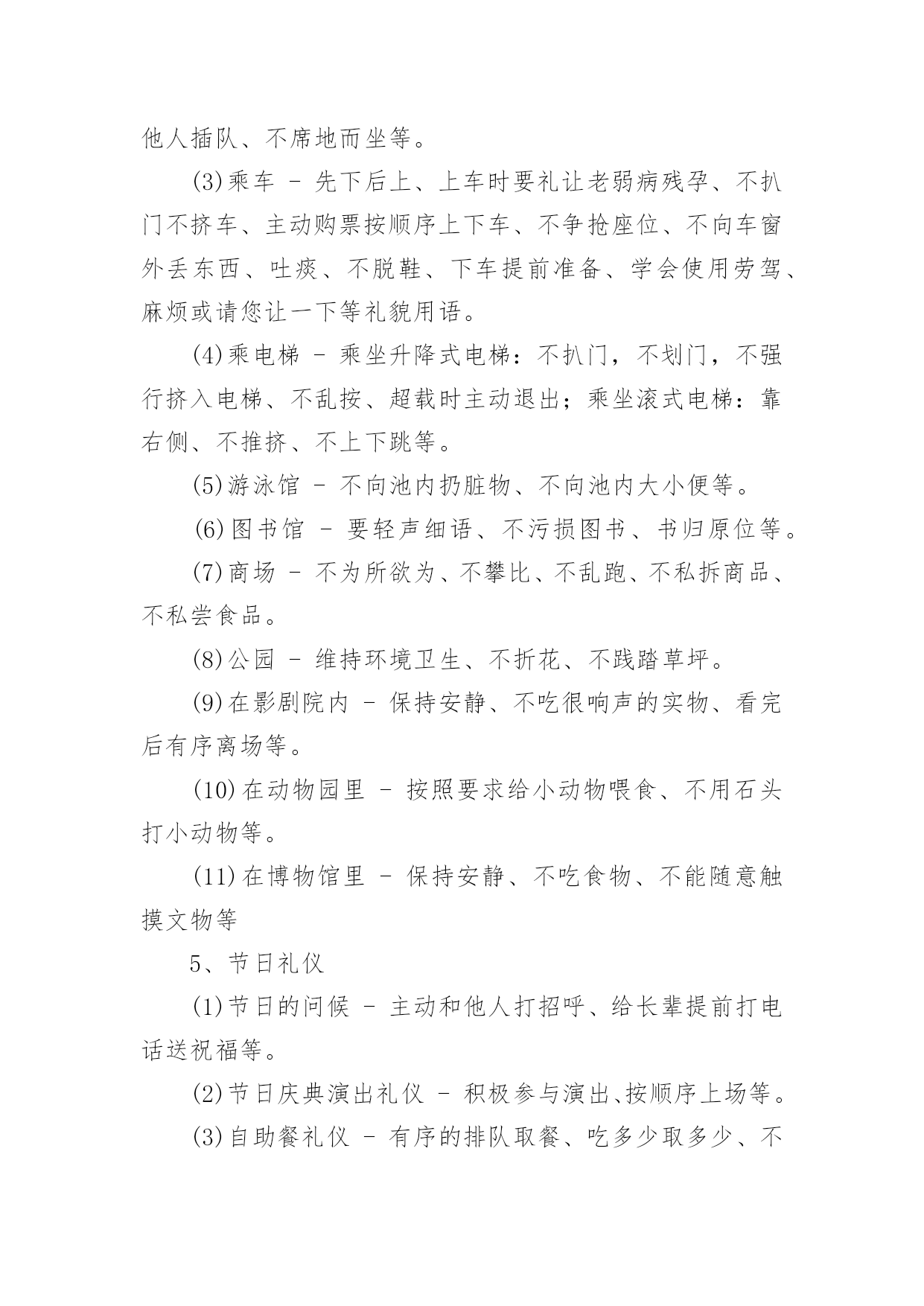 他人插队、不席地而坐等。

(3)乘车 – 先下后上、上车时要礼让老弱病残孕、不扒门不挤车、主动购票按顺序上下车、不争抢座位、不向车窗外丢东西、吐痰、不脱鞋、下车提前准备、学会使用劳驾、麻烦或请您让一下等礼貌用语。

(4)乘电梯 – 乘坐升降式电梯：不扒门，不划门，不强行挤入电梯、不乱按、超载时主动退出；乘坐滚式电梯：靠右侧、不推挤、不上下跳等。

(5)游泳馆 – 不向池内扔脏物、不向池内大小便等。

(6)图书馆 – 要轻声细语、不污损图书、书归原位等。

(7)商场 – 不为所欲为、不攀比、不乱跑、不私拆商品、不私尝食品。

(8)公园 – 维持环境卫生、不折花、不践踏草坪。

(9)在影剧院内 – 保持安静、不吃很响声的实物、看完后有序离场等。

(10)在动物园里 – 按照要求给小动物喂食、不用石头打小动物等。

(11)在博物馆里 – 保持安静、不吃食物、不能随意触摸文物等

5、节日礼仪

(1)节日的问候 – 主动和他人打招呼、给长辈提前打电话送祝福等。

(2)节日庆典演出礼仪 – 积极参与演出、按顺序上场等。

(3)自助餐礼仪 – 有序的排队取餐、吃多少取多少、不